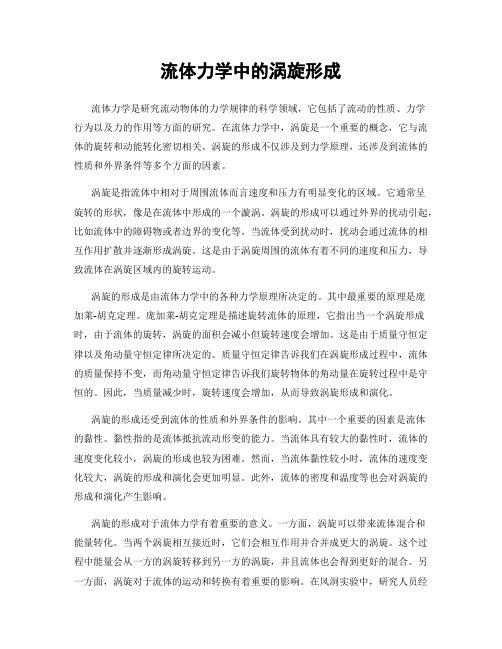 流体力学中的涡旋形成

流体力学是研究流动物体的力学规律的科学领域，它包括了流动的性质、力学行为以及力的作用等方面的研究。在流体力学中，涡旋是一个重要的概念，它与流体的旋转和动能转化密切相关。涡旋的形成不仅涉及到力学原理，还涉及到流体的性质和外界条件等多个方面的因素。

涡旋是指流体中相对于周围流体而言速度和压力有明显变化的区域。它通常呈旋转的形状，像是在流体中形成的一个漩涡。涡旋的形成可以通过外界的扰动引起，比如流体中的障碍物或者边界的变化等。当流体受到扰动时，扰动会通过流体的相互作用扩散并逐渐形成涡旋。这是由于涡旋周围的流体有着不同的速度和压力，导致流体在涡旋区域内的旋转运动。

涡旋的形成是由流体力学中的各种力学原理所决定的。其中最重要的原理是庞加莱-胡克定理。庞加莱-胡克定理是描述旋转流体的原理，它指出当一个涡旋形成时，由于流体的旋转，涡旋的面积会减小但旋转速度会增加。这是由于质量守恒定律以及角动量守恒定律所决定的。质量守恒定律告诉我们在涡旋形成过程中，流体的质量保持不变，而角动量守恒定律告诉我们旋转物体的角动量在旋转过程中是守恒的。因此，当质量减少时，旋转速度会增加，从而导致涡旋形成和演化。

涡旋的形成还受到流体的性质和外界条件的影响。其中一个重要的因素是流体的黏性。黏性指的是流体抵抗流动形变的能力。当流体具有较大的黏性时，流体的速度变化较小，涡旋的形成也较为困难。然而，当流体黏性较小时，流体的速度变化较大，涡旋的形成和演化会更加明显。此外，流体的密度和温度等也会对涡旋的形成和演化产生影响。

涡旋的形成对于流体力学有着重要的意义。一方面，涡旋可以带来流体混合和能量转化。当两个涡旋相互接近时，它们会相互作用并合并成更大的涡旋。这个过程中能量会从一方的涡旋转移到另一方的涡旋，并且流体也会得到更好的混合。另一方面，涡旋对于流体的运动和转换有着重要的影响。在风洞实验中，研究人员经